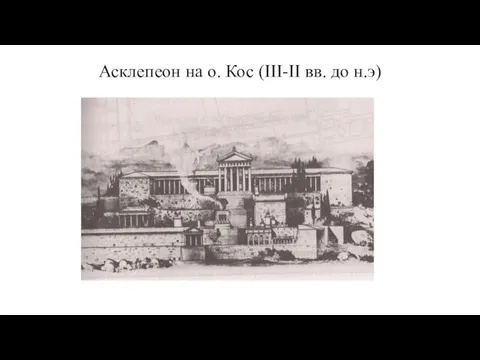 Асклепеон на о. Кос (III-II вв. до н.э)